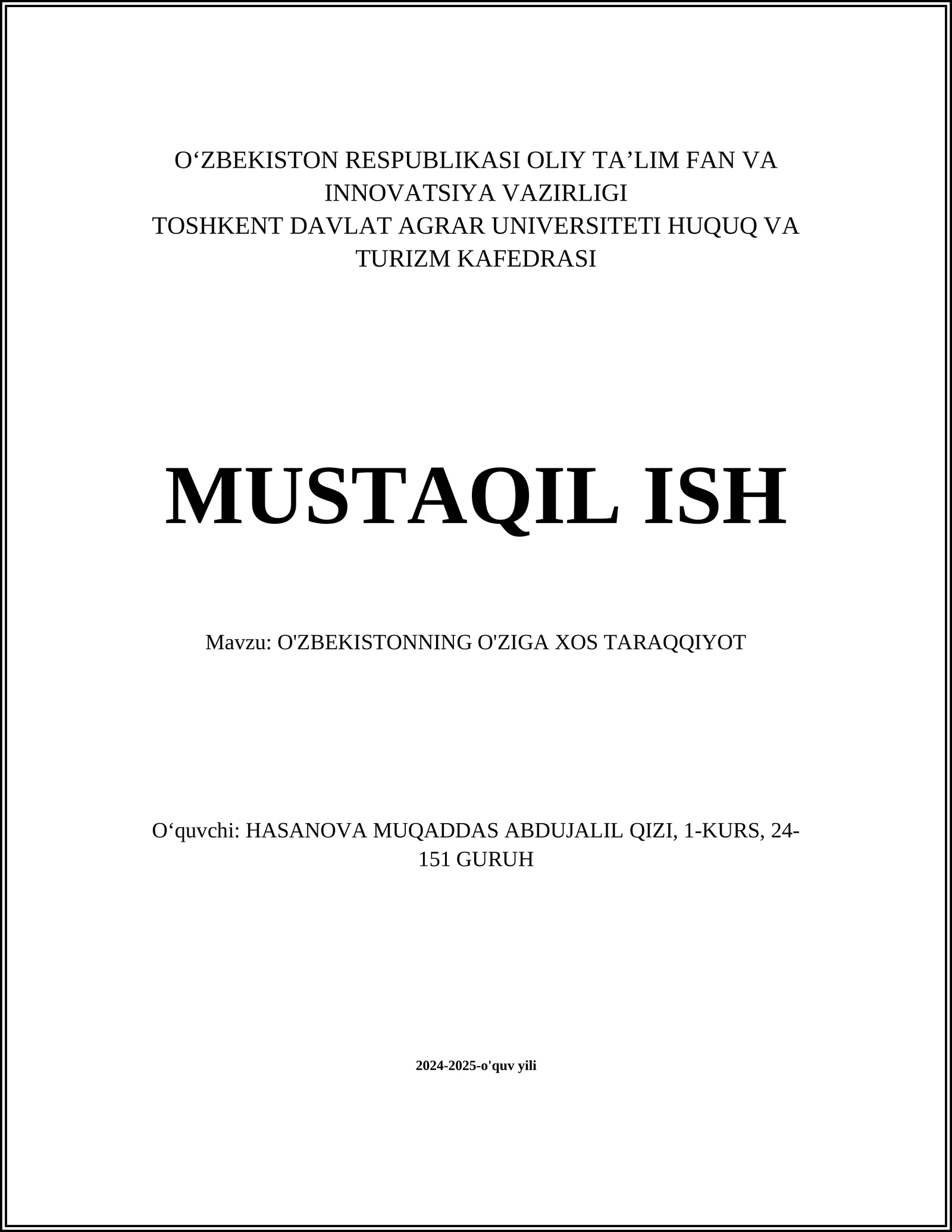 O‘ZBEKISTON RESPUBLIKASI OLIY TA’LIM FAN VA INNOVATSIYA VAZIRLIGI
TOSHKENT DAVLAT AGRAR UNIVERSITETI HUQUQ VA TURIZM KAFEDRASI

MUSTAQIL ISH

Mavzu: O'ZBEKISTONNING O'ZIGA XOS TARAQQIYOT

O‘quvchi: HASANOVA MUQADDAS ABDUJALIL QIZI, 1-KURS, 24-151 GURUH

2024-2025-o'quv yili